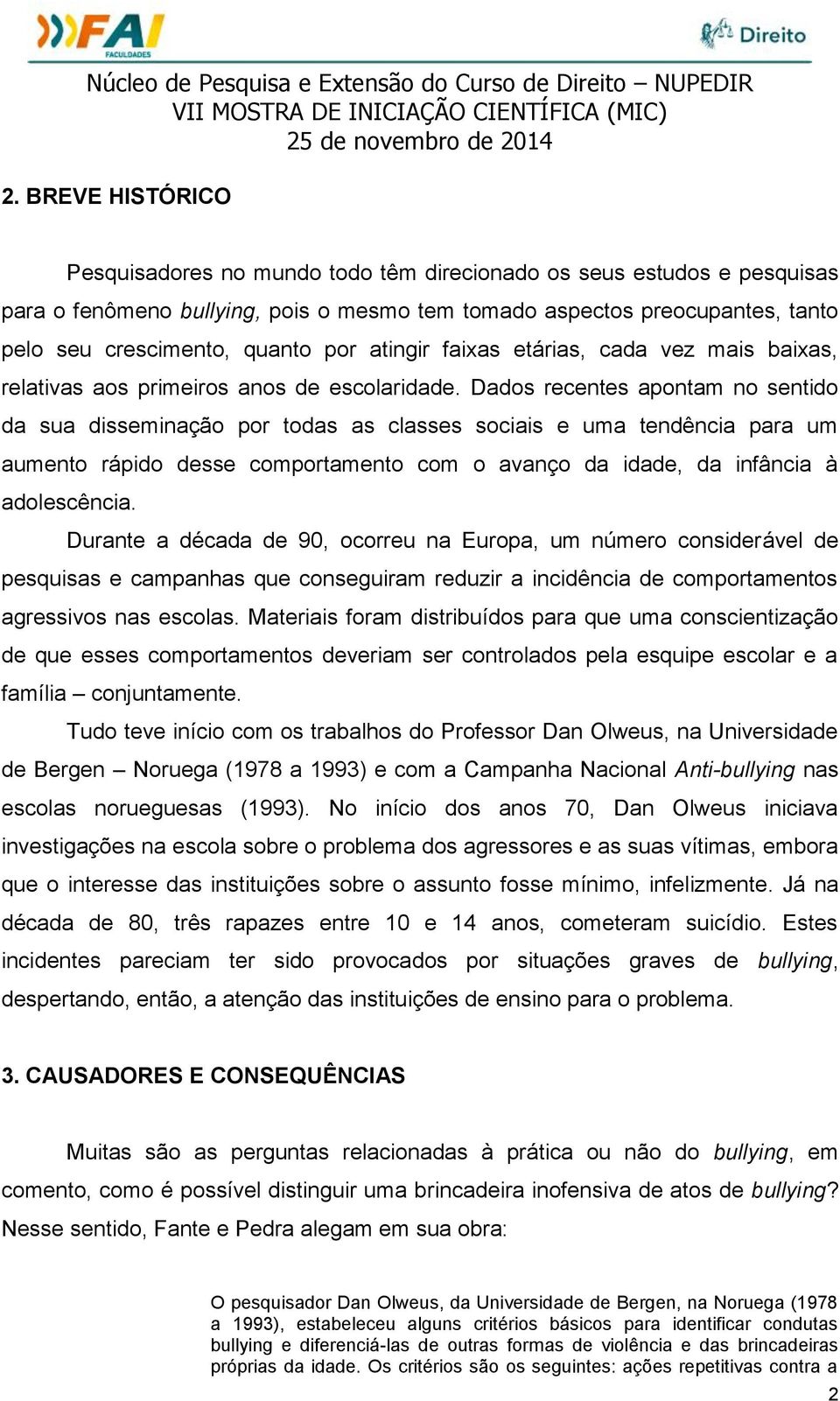 FAI FACULDADES

Direito

Núcleo de Pesquisa e Extensão do Curso de Direito – NUPEDIR
VII MOSTRA DE INICIAÇÃO CIENTÍFICA (MIC)
25 de novembro de 2014

2. BREVE HISTÓRICO

Pesquisadores no mundo todo têm direcionado os seus estudos e pesquisas para o fenômeno bullying, pois o mesmo tem tomado aspectos preocupantes, tanto pelo seu crescimento, quanto por atingir faixas etárias, cada vez mais baixas, relativas aos primeiros anos de escolaridade. Dados recentes apontam no sentido da sua disseminação por todas as classes sociais e uma tendência para um aumento rápido desse comportamento com o avanço da idade, da infância à adolescência.

Durante a década de 90, ocorreu na Europa, um número considerável de pesquisas e campanhas que conseguiram reduzir a incidência de comportamentos agressivos nas escolas. Materiais foram distribuídos para que uma conscientização de que esses comportamentos deveriam ser controlados pela esquipe escolar e a família – conjuntamente.

Tudo teve início com os trabalhos do Professor Dan Olweus, na Universidade de Bergen – Noruega (1978 a 1993) e com a Campanha Nacional Anti-bullying nas escolas norueguesas (1993). No início dos anos 70, Dan Olweus iniciava investigações na escola sobre o problema dos agressores e as suas vítimas, embora que o interesse das instituições sobre o assunto fosse mínimo, infelizmente. Já na década de 80, três rapazes entre 10 e 14 anos, cometeram suicídio. Estes incidentes pareciam ter sido provocados por situações graves de bullying, despertando, então, a atenção das instituições de ensino para o problema.

3. CAUSADORES E CONSEQUÊNCIAS

Muitas são as perguntas relacionadas à prática ou não do bullying, em comento, como é possível distinguir uma brincadeira inofensiva de atos de bullying? Nesse sentido, Fante e Pedra alegam em sua obra:

O pesquisador Dan Olweus, da Universidade de Bergen, na Noruega (1978 a 1993), estabeleceu alguns critérios básicos para identificar condutas bullying e diferenciá-las de outras formas de violência e das brincadeiras próprias da idade. Os critérios são os seguintes: ações repetitivas contra a

2